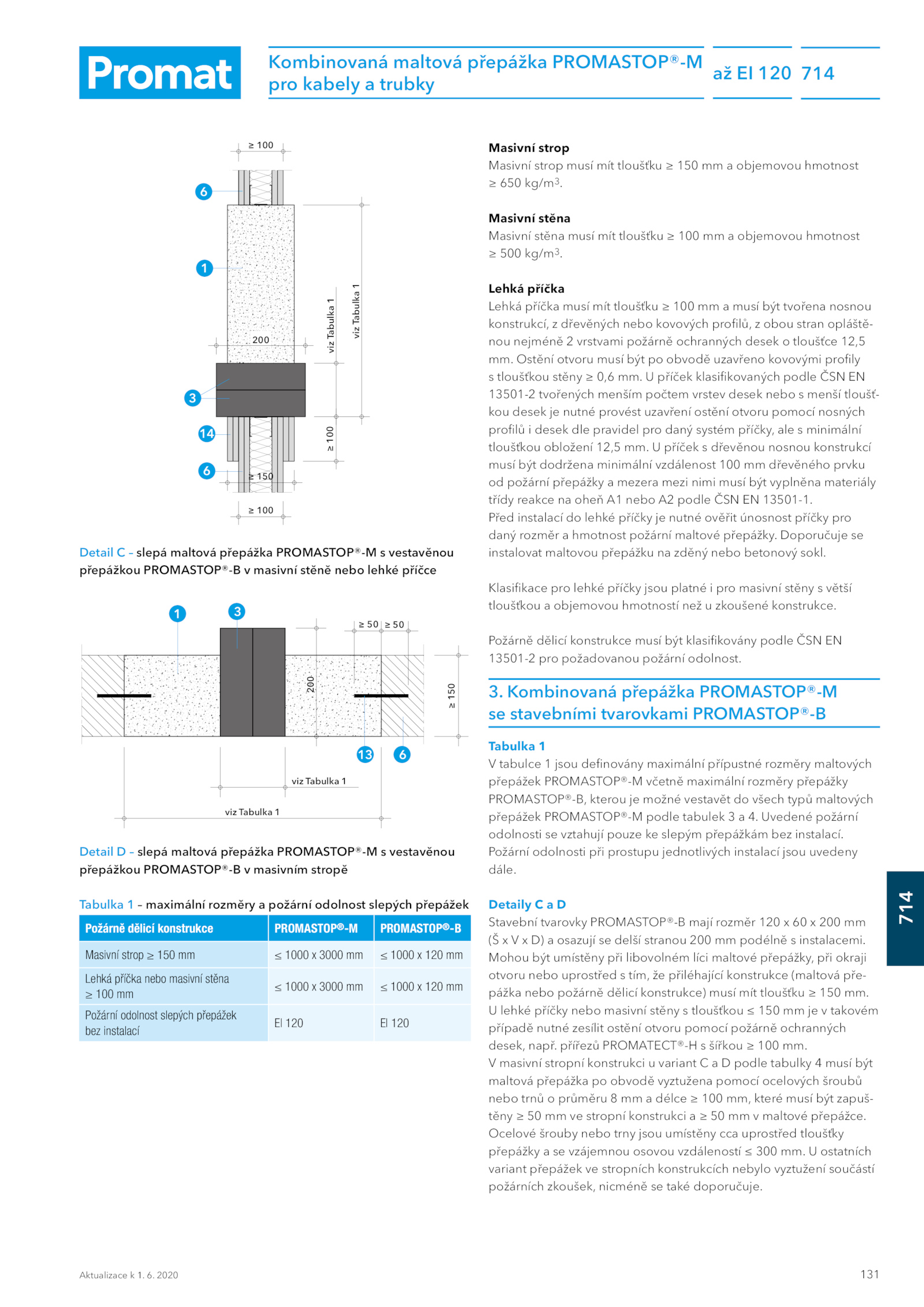 Promat

Kombinovaná maltová přepážka PROMASTOP®-M pro kabely a trubky

až EI 120

714

≥ 100

6

1

200

viz Tabulka 1

viz Tabulka 1

3

14

≥ 100

6

≥ 150

≥ 100

Detail C – slepá maltová přepážka PROMASTOP®-M s vestavěnou přepážkou PROMASTOP®-B v masivní stěně nebo lehké příčce

1

3

≥ 50

≥ 50

200

≥ 150

13

6

viz Tabulka 1

viz Tabulka 1

Detail D – slepá maltová přepážka PROMASTOP®-M s vestavěnou přepážkou PROMASTOP®-B v masivním stropě

Tabulka 1 – maximální rozměry a požární odolnost slepých přepážek

| Požárně dělicí konstrukce | PROMASTOP®-M | PROMASTOP®-B |
|---|---|---|
| Masivní strop ≥ 150 mm | ≤ 1000 x 3000 mm | ≤ 1000 x 120 mm |
| Lehká příčka nebo masivní stěna ≥ 100 mm | ≤ 1000 x 3000 mm | ≤ 1000 x 120 mm |
| Požární odolnost slepých přepážek bez instalací | EI 120 | EI 120 |

Masivní strop
Masivní strop musí mít tloušťku ≥ 150 mm a objemovou hmotnost ≥ 650 kg/m$^3$.

Masivní stěna
Masivní stěna musí mít tloušťku ≥ 100 mm a objemovou hmotnost ≥ 500 kg/m$^3$.

Lehká příčka
Lehká příčka musí mít tloušťku ≥ 100 mm a musí být tvořena nosnou konstrukcí, z dřevěných nebo kovových profilů, z obou stran opláštěnou nejméně 2 vrstvami požárně ochranných desek o tloušťce 12,5 mm. Ostění otvoru musí být po obvodě uzavřeno kovovými profily s tloušťkou stěny ≥ 0,6 mm. U příček klasifikovaných podle ČSN EN 13501-2 tvořených menším počtem vrstev desek nebo s menší tloušťkou desek je nutné provést uzavření ostění otvoru pomocí nosných profilů i desek dle pravidel pro daný systém příčky, ale s minimální tloušťkou obložení 12,5 mm. U příček s dřevěnou nosnou konstrukcí musí být dodržena minimální vzdálenost 100 mm dřevěného prvku od požární přepážky a mezera mezi nimi musí být vyplněna materiály třídy reakce na oheň A1 nebo A2 podle ČSN EN 13501-1.
Před instalací do lehké příčky je nutné ověřit únosnost příčky pro daný rozměr a hmotnost požární maltové přepážky. Doporučuje se instalovat maltovou přepážku na zděný nebo betonový sokl.

Klasifikace pro lehké příčky jsou platné i pro masivní stěny s větší tloušťkou a objemovou hmotností než u zkoušené konstrukce.

Požárně dělicí konstrukce musí být klasifikovány podle ČSN EN 13501-2 pro požadovanou požární odolnost.

3. Kombinovaná přepážka PROMASTOP®-M se stavebními tvarovkami PROMASTOP®-B

Tabulka 1
V tabulce 1 jsou definovány maximální přípustné rozměry maltových přepážek PROMASTOP®-M včetně maximální rozměry přepážky PROMASTOP®-B, kterou je možné vestavět do všech typů maltových přepážek PROMASTOP®-M podle tabulek 3 a 4. Uvedené požární odolnosti se vztahují pouze ke slepým přepážkám bez instalací. Požární odolnosti při prostupu jednotlivých instalací jsou uvedeny dále.

Detaily C a D
Stavební tvarovky PROMASTOP®-B mají rozměr 120 x 60 x 200 mm (Š x V x D) a osazují se delší stranou 200 mm podélně s instalacemi. Mohou být umístěny při libovolném líci maltové přepážky, při okraji otvoru nebo uprostřed s tím, že přiléhající konstrukce (maltová přepážka nebo požárně dělicí konstrukce) musí mít tloušťku ≥ 150 mm. U lehké příčky nebo masivní stěny s tloušťkou ≤ 150 mm je v takovém případě nutné zesílit ostění otvoru pomocí požárně ochranných desek, např. přířezů PROMATECT®-H s šířkou ≥ 100 mm.
V masivní stropní konstrukci u variant C a D podle tabulky 4 musí být maltová přepážka po obvodě vyztužena pomocí ocelových šroubů nebo trnů o průměru 8 mm a délce ≥ 100 mm, které musí být zapuštěny ≥ 50 mm ve stropní konstrukci a ≥ 50 mm v maltové přepážce. Ocelové šrouby nebo trny jsou umístěny cca uprostřed tloušťky přepážky a se vzájemnou osovou vzdáleností ≤ 300 mm. U ostatních variant přepážek ve stropních konstrukcích nebylo vyztužení součástí požárních zkoušek, nicméně se také doporučuje.

714

Aktualizace k 1. 6. 2020

131